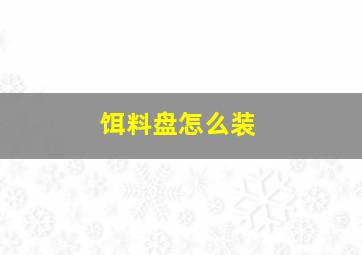 饵料盘怎么装